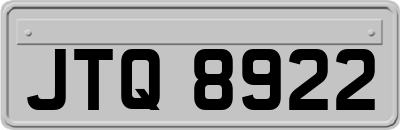 JTQ 8922